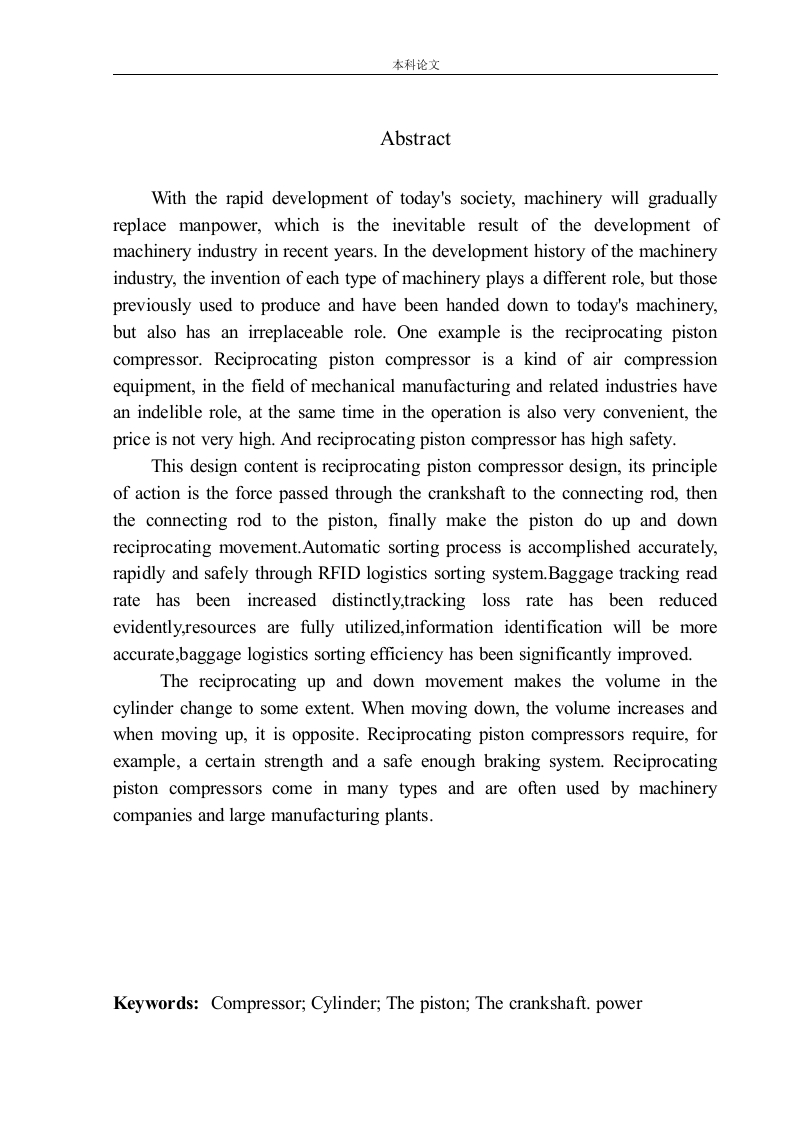 本科论文

Abstract

With the rapid development of today's society, machinery will gradually replace manpower, which is the inevitable result of the development of machinery industry in recent years. In the development history of the machinery industry, the invention of each type of machinery plays a different role, but those previously used to produce and have been handed down to today's machinery, but also has an irreplaceable role. One example is the reciprocating piston compressor. Reciprocating piston compressor is a kind of air compression equipment, in the field of mechanical manufacturing and related industries have an indelible role, at the same time in the operation is also very convenient, the price is not very high. And reciprocating piston compressor has high safety.

This design content is reciprocating piston compressor design, its principle of action is the force passed through the crankshaft to the connecting rod, then the connecting rod to the piston, finally make the piston do up and down reciprocating movement.Automatic sorting process is accomplished accurately, rapidly and safely through RFID logistics sorting system.Baggage tracking read rate has been increased distinctly,tracking loss rate has been reduced evidently,resources are fully utilized,information identification will be more accurate,baggage logistics sorting efficiency has been significantly improved.

The reciprocating up and down movement makes the volume in the cylinder change to some extent. When moving down, the volume increases and when moving up, it is opposite. Reciprocating piston compressors require, for example, a certain strength and a safe enough braking system. Reciprocating piston compressors come in many types and are often used by machinery companies and large manufacturing plants.

Keywords: Compressor; Cylinder; The piston; The crankshaft. power